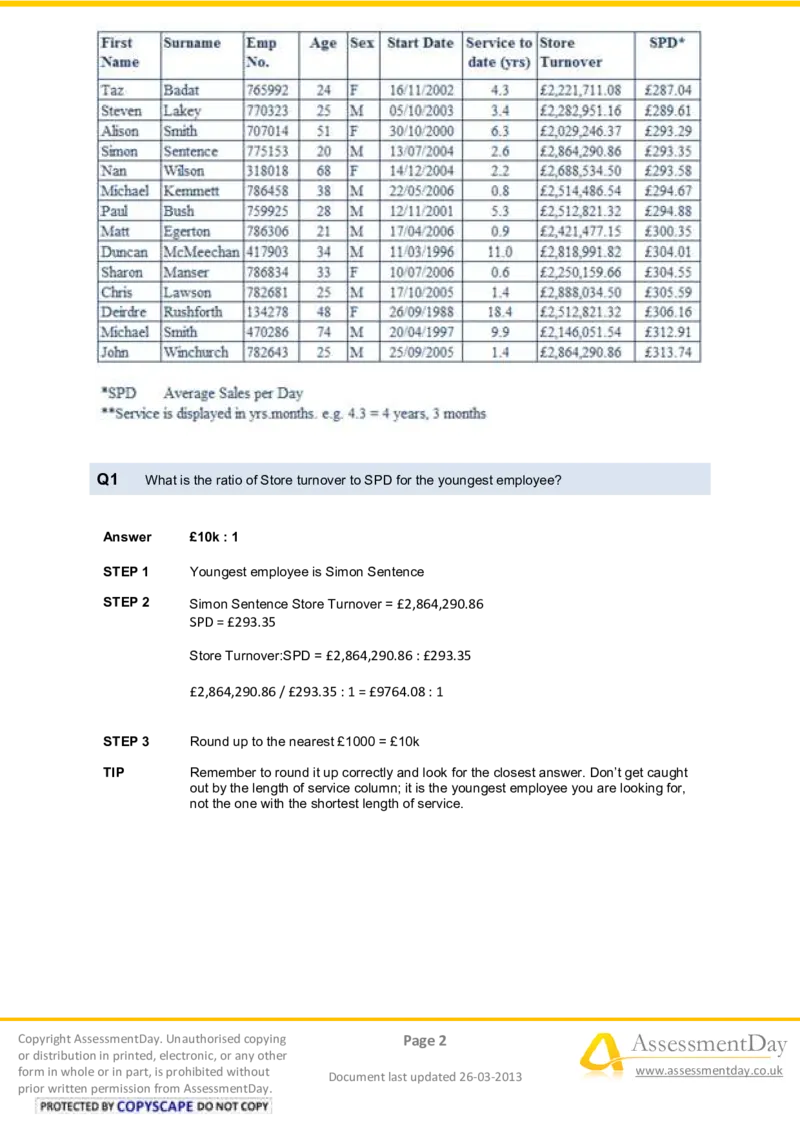 | First Name | Surname | Emp No. | Age | Sex | Start Date | Service to date (yrs) | Store Turnover | SPD* |
|---|---|---|---|---|---|---|---|---|
| Taz | Badat | 765992 | 24 | F | 16/11/2002 | 4.3 | £2,221,711.08 | £287.04 |
| Steven | Lakey | 770323 | 25 | M | 05/10/2003 | 3.4 | £2,282,951.16 | £289.61 |
| Alison | Smith | 707014 | 51 | F | 30/10/2000 | 6.3 | £2,029,246.37 | £293.29 |
| Simon | Sentence | 775153 | 20 | M | 13/07/2004 | 2.6 | £2,864,290.86 | £293.35 |
| Nan | Wilson | 318018 | 68 | F | 14/12/2004 | 2.2 | £2,688,534.50 | £293.58 |
| Michael | Kemmett | 786458 | 38 | M | 22/05/2006 | 0.8 | £2,514,486.54 | £294.67 |
| Paul | Bush | 759925 | 28 | M | 12/11/2001 | 5.3 | £2,512,821.32 | £294.88 |
| Matt | Egerton | 786306 | 21 | M | 17/04/2006 | 0.9 | £2,421,477.15 | £300.35 |
| Duncan | McMeechan | 417903 | 34 | M | 11/03/1996 | 11.0 | £2,818,991.82 | £304.01 |
| Sharon | Manser | 786834 | 33 | F | 10/07/2006 | 0.6 | £2,250,159.66 | £304.55 |
| Chris | Lawson | 782681 | 25 | M | 17/10/2005 | 1.4 | £2,888,034.50 | £305.59 |
| Deirdre | Rushforth | 134278 | 48 | F | 26/09/1988 | 18.4 | £2,512,821.32 | £306.16 |
| Michael | Smith | 470286 | 74 | M | 20/04/1997 | 9.9 | £2,146,051.54 | £312.91 |
| John | Winchurch | 782643 | 25 | M | 25/09/2005 | 1.4 | £2,864,290.86 | £313.74 |

*SPD Average Sales per Day
**Service is displayed in yrs.months. e.g. 4.3 = 4 years, 3 months

Q1 What is the ratio of Store turnover to SPD for the youngest employee?

Answer £10k : 1

STEP 1 Youngest employee is Simon Sentence

STEP 2 Simon Sentence Store Turnover = £2,864,290.86
SPD = £293.35

Store Turnover:SPD = £2,864,290.86 : £293.35

£2,864,290.86 / £293.35 : 1 = £9764.08 : 1

STEP 3 Round up to the nearest £1000 = £10k

TIP Remember to round it up correctly and look for the closest answer. Don't get caught out by the length of service column; it is the youngest employee you are looking for, not the one with the shortest length of service.

Copyright AssessmentDay. Unauthorised copying or distribution in printed, electronic, or any other form in whole or in part, is prohibited without prior written permission from AssessmentDay.
PROTECTED BY COPYSCAPE DO NOT COPY

Page 2

Document last updated 26-03-2013

AssessmentDay
www.assessmentday.co.uk